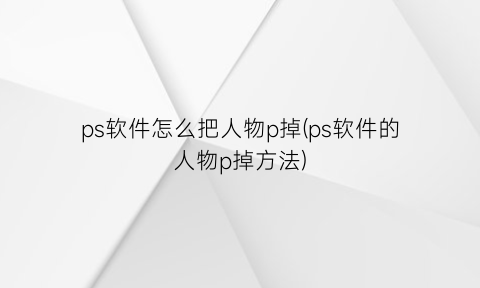 ps软件怎么把人物p掉(ps软件的人物p掉方法)